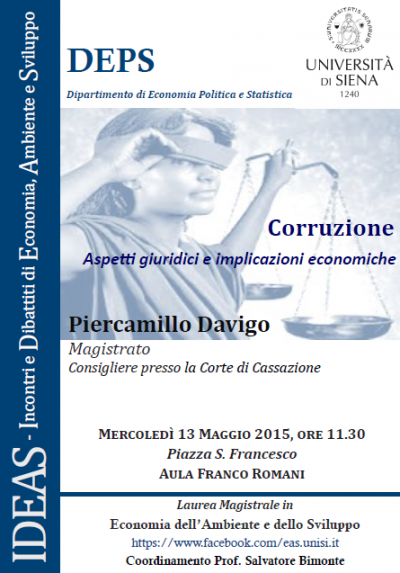 IDEAS - Incontri e Dibattiti di Economia, Ambiente e Sviluppo

DEPS

Dipartimento di Economia Politica e Statistica

UNIVERSITÀ DI SIENA
1240

Corruzione

Aspetti giuridici e implicazioni economiche

Piercamillo Davigo

Magistrato

Consigliere presso la Corte di Cassazione

MERCOLEDÌ 13 MAGGIO 2015, ORE 11.30

Piazza S. Francesco

AULA FRANCO ROMANI

Laurea Magistrale in

Economia dell'Ambiente e dello Sviluppo

https://www.facebook.com/eas.unisi.it

Coordinamento Prof. Salvatore Bimonte